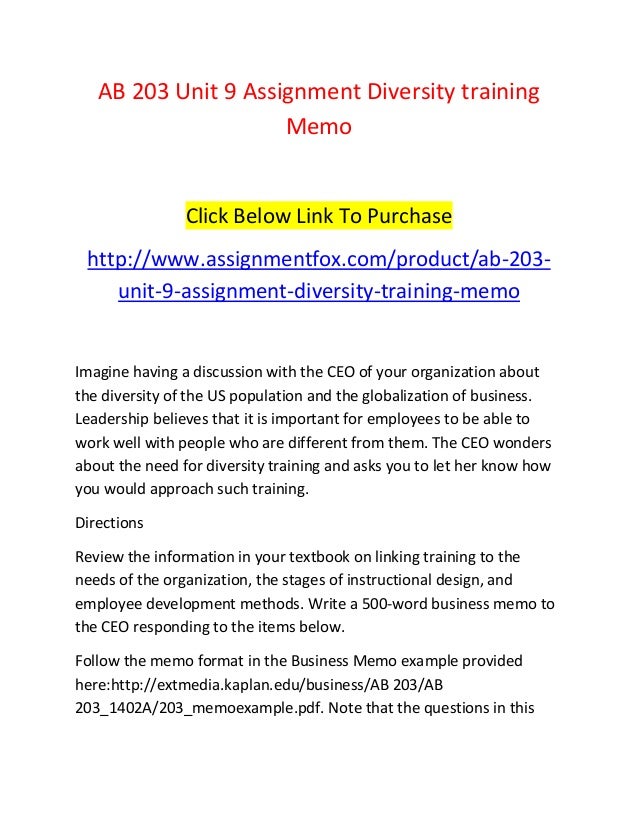 AB 203 Unit 9 Assignment Diversity training Memo

Click Below Link To Purchase

http://www.assignmentfox.com/product/ab-203-unit-9-assignment-diversity-training-memo

Imagine having a discussion with the CEO of your organization about the diversity of the US population and the globalization of business. Leadership believes that it is important for employees to be able to work well with people who are different from them. The CEO wonders about the need for diversity training and asks you to let her know how you would approach such training.

Directions

Review the information in your textbook on linking training to the needs of the organization, the stages of instructional design, and employee development methods. Write a 500-word business memo to the CEO responding to the items below.

Follow the memo format in the Business Memo example provided here:http://extmedia.kaplan.edu/business/AB 203/AB 203_1402A/203_memoexample.pdf. Note that the questions in this